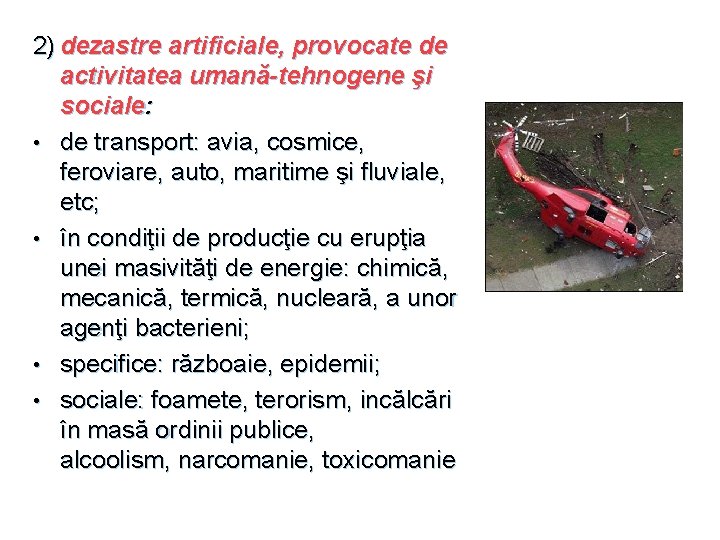 2) dezastre artificiale, provocate de activitatea umană-tehnogene şi sociale:

• de transport: avia, cosmice, feroviare, auto, maritime şi fluviale, etc;

• în condiţii de producţie cu erupţia unei masivităţi de energie: chimică, mecanică, termică, nucleară, a unor agenţi bacterieni;

• specifice: războaie, epidemii;

• sociale: foamete, terorism, incălcări în masă ordinii publice, alcoolism, narcomanie, toxicomanie